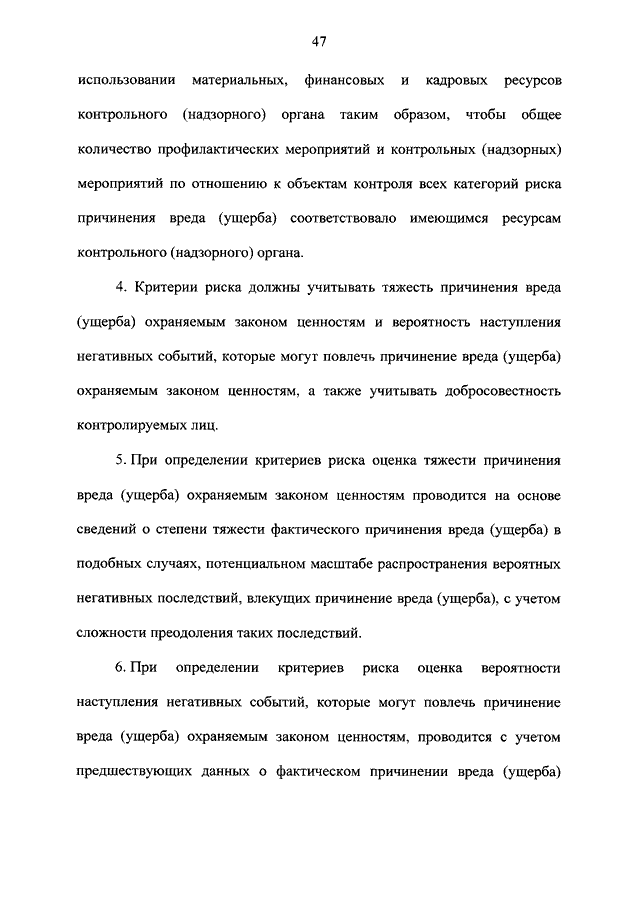 47

использовании материальных, финансовых и кадровых ресурсов контрольного (надзорного) органа таким образом, чтобы общее количество профилактических мероприятий и контрольных (надзорных) мероприятий по отношению к объектам контроля всех категорий риска причинения вреда (ущерба) соответствовало имеющимся ресурсам контрольного (надзорного) органа.

4. Критерии риска должны учитывать тяжесть причинения вреда (ущерба) охраняемым законом ценностям и вероятность наступления негативных событий, которые могут повлечь причинение вреда (ущерба) охраняемым законом ценностям, а также учитывать добросовестность контролируемых лиц.

5. При определении критериев риска оценка тяжести причинения вреда (ущерба) охраняемым законом ценностям проводится на основе сведений о степени тяжести фактического причинения вреда (ущерба) в подобных случаях, потенциальном масштабе распространения вероятных негативных последствий, влекущих причинение вреда (ущерба), с учетом сложности преодоления таких последствий.

6. При определении критериев риска оценка вероятности наступления негативных событий, которые могут повлечь причинение вреда (ущерба) охраняемым законом ценностям, проводится с учетом предшествующих данных о фактическом причинении вреда (ущерба)